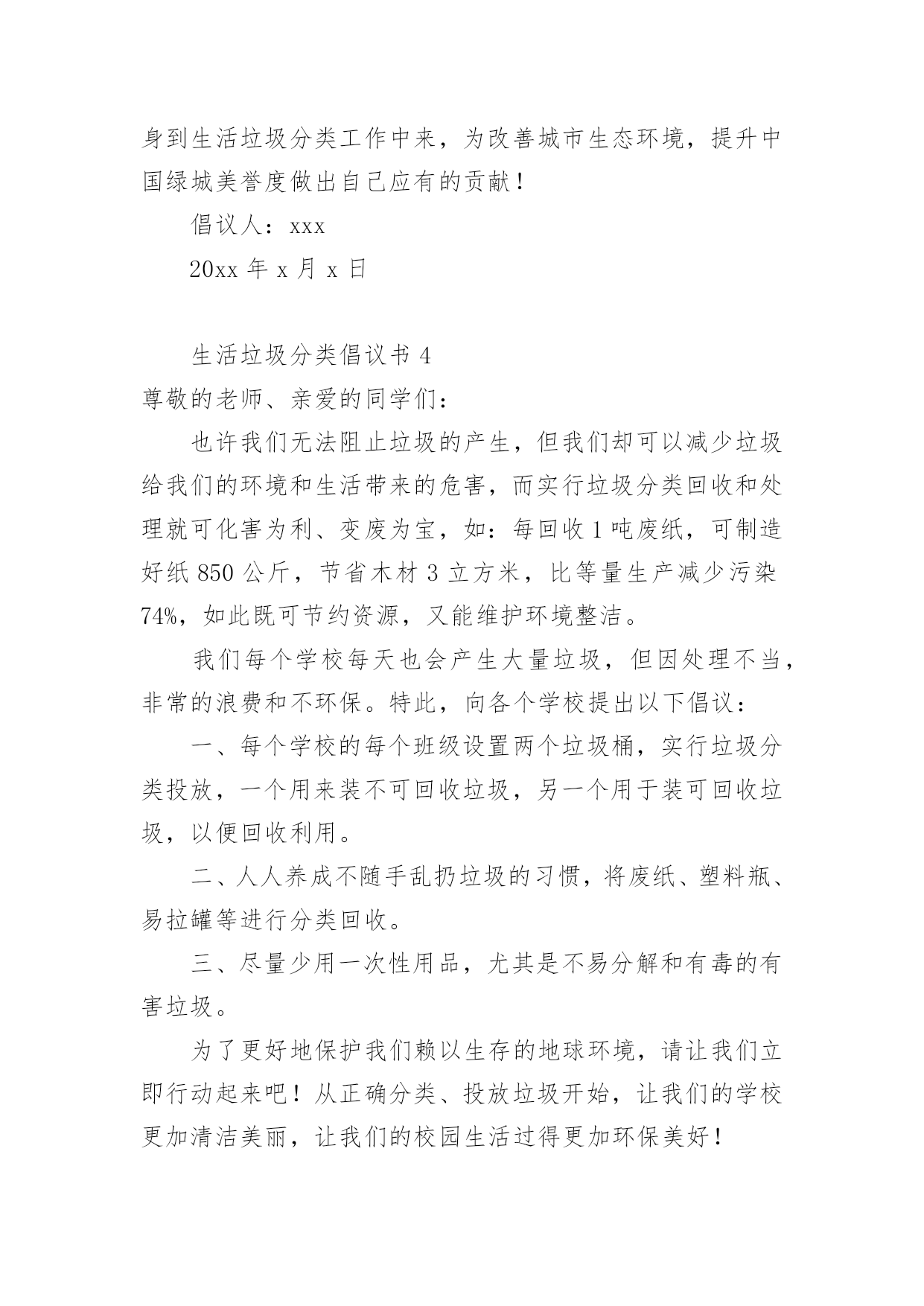 身到生活垃圾分类工作中来，为改善城市生态环境，提升中国绿城美誉度做出自己应有的贡献！

倡议人：xxx

20xx 年 x 月 x 日

生活垃圾分类倡议书 4

尊敬的老师、亲爱的同学们：

也许我们无法阻止垃圾的产生，但我们却可以减少垃圾给我们的环境和生活带来的危害，而实行垃圾分类回收和处理就可化害为利、变废为宝，如：每回收 1 吨废纸，可制造好纸 850 公斤，节省木材 3 立方米，比等量生产减少污染 74%，如此既可节约资源，又能维护环境整洁。

我们每个学校每天也会产生大量垃圾，但因处理不当，非常的浪费和不环保。特此，向各个学校提出以下倡议：

一、每个学校的每个班级设置两个垃圾桶，实行垃圾分类投放，一个用来装不可回收垃圾，另一个用于装可回收垃圾，以便回收利用。

二、人人养成不随手乱扔垃圾的习惯，将废纸、塑料瓶、易拉罐等进行分类回收。

三、尽量少用一次性用品，尤其是不易分解和有毒的有害垃圾。

为了更好地保护我们赖以生存的地球环境，请让我们立即行动起来吧！从正确分类、投放垃圾开始，让我们的学校更加清洁美丽，让我们的校园生活过得更加环保美好！